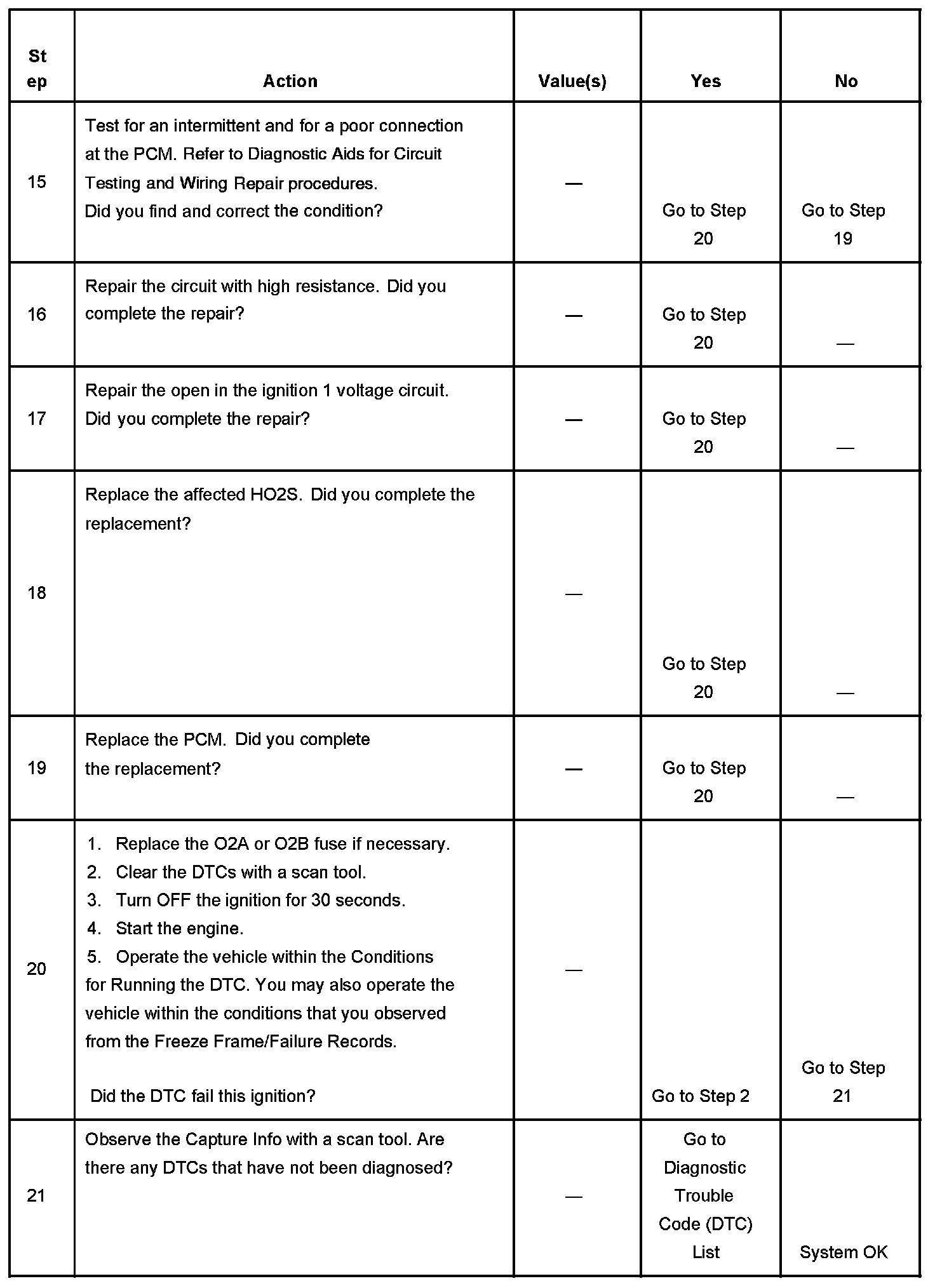 | Step | Action | Value(s) | Yes | No |
|---|---|---|---|---|
| 15 | Test for an intermittent and for a poor connection at the PCM. Refer to Diagnostic Aids for Circuit Testing and Wiring Repair procedures. Did you find and correct the condition? | — | Go to Step 20 | Go to Step 19 |
| 16 | Repair the circuit with high resistance. Did you complete the repair? | — | Go to Step 20 | — |
| 17 | Repair the open in the ignition 1 voltage circuit. Did you complete the repair? | — | Go to Step 20 | — |
| 18 | Replace the affected HO2S. Did you complete the replacement? | — | Go to Step 20 | — |
| 19 | Replace the PCM. Did you complete the replacement? | — | Go to Step 20 | — |
| 20 | 1. Replace the O2A or O2B fuse if necessary. 2. Clear the DTCs with a scan tool. 3. Turn OFF the ignition for 30 seconds. 4. Start the engine. 5. Operate the vehicle within the Conditions for Running the DTC. You may also operate the vehicle within the conditions that you observed from the Freeze Frame/Failure Records. Did the DTC fail this ignition? | — | Go to Step 2 | Go to Step 21 |
| 21 | Observe the Capture Info with a scan tool. Are there any DTCs that have not been diagnosed? | — | Go to Diagnostic Trouble Code (DTC) List | System OK |